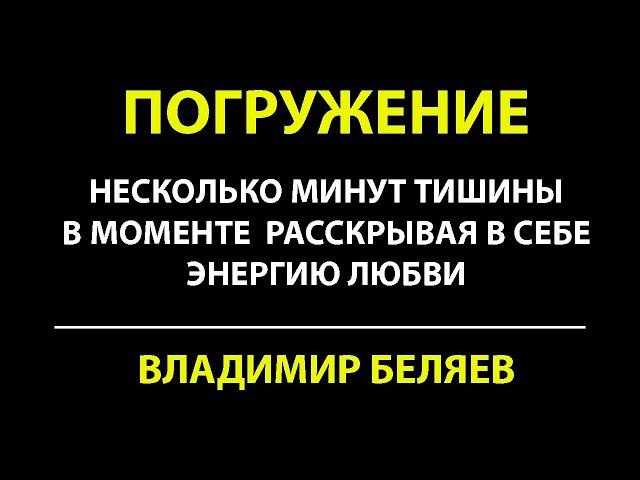 ПОГРУЖЕНИЕ

НЕСКОЛЬКО МИНУТ ТИШИНЫ В МОМЕНТЕ РАССКРЫВАЯ В СЕБЕ ЭНЕРГИЮ ЛЮБВИ

ВЛАДИМИР БЕЛЯЕВ